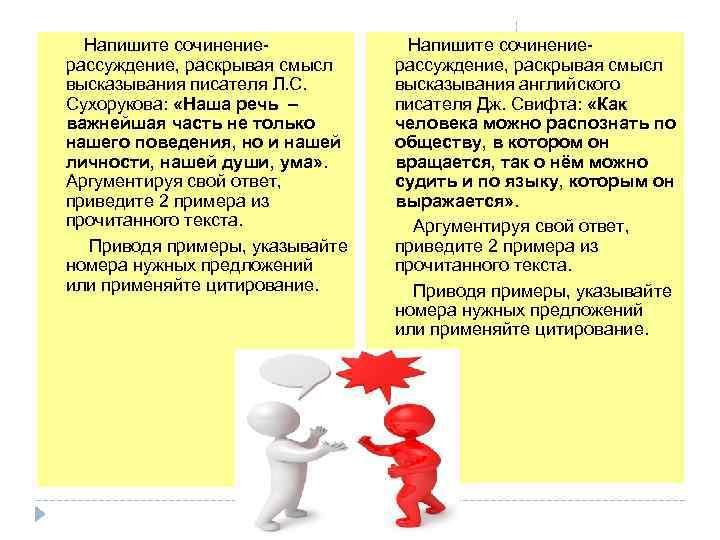 Напишите сочинение-рассуждение, раскрывая смысл высказывания писателя Л.С. Сухорукова: «Наша речь – важнейшая часть не только нашего поведения, но и нашей личности, нашей души, ума». Аргументируя свой ответ, приведите 2 примера из прочитанного текста.

Приводя примеры, указывайте номера нужных предложений или применяйте цитирование.

Напишите сочинение-рассуждение, раскрывая смысл высказывания английского писателя Дж. Свифта: «Как человека можно распознать по обществу, в котором он вращается, так о нём можно судить и по языку, которым он выражается».

Аргументируя свой ответ, приведите 2 примера из прочитанного текста.

Приводя примеры, указывайте номера нужных предложений или применяйте цитирование.